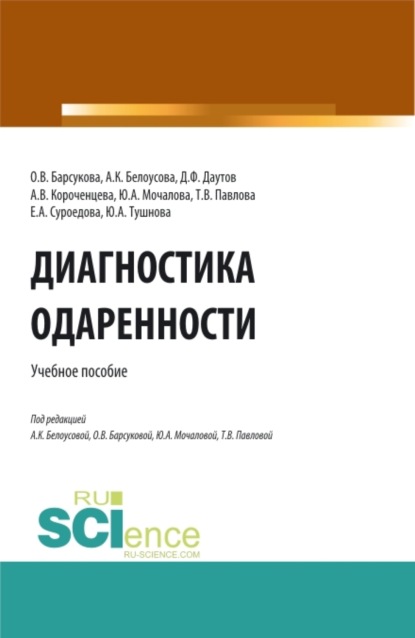 О.В. Барсукова, А.К. Белоусова, Д.Ф. Даутов
А.В. Короченцева, Ю.А. Мочалова, Т.В. Павлова
Е.А. Суроедова, Ю.А. Тушнова

ДИАГНОСТИКА ОДАРЕННОСТИ

Учебное пособие

Под редакцией
А.К. Белоусовой, О.В. Барсуковой, Ю.А. Мочаловой, Т.В. Павловой

RU
SCIence
RU-SCIENCE.COM